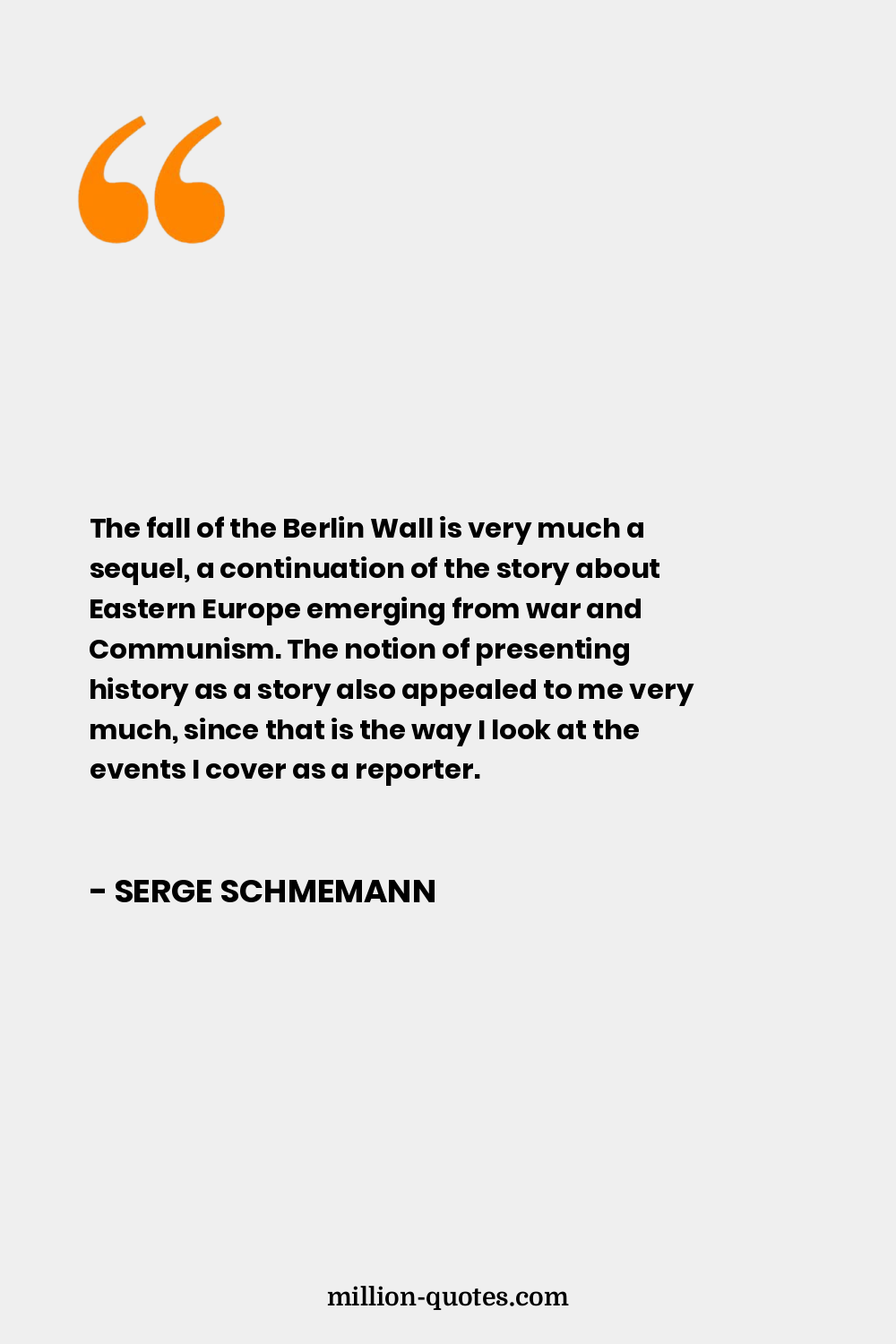 “

The fall of the Berlin Wall is very much a sequel, a continuation of the story about Eastern Europe emerging from war and Communism. The notion of presenting history as a story also appealed to me very much, since that is the way I look at the events I cover as a reporter.

- SERGE SCHMEMANN

million-quotes.com